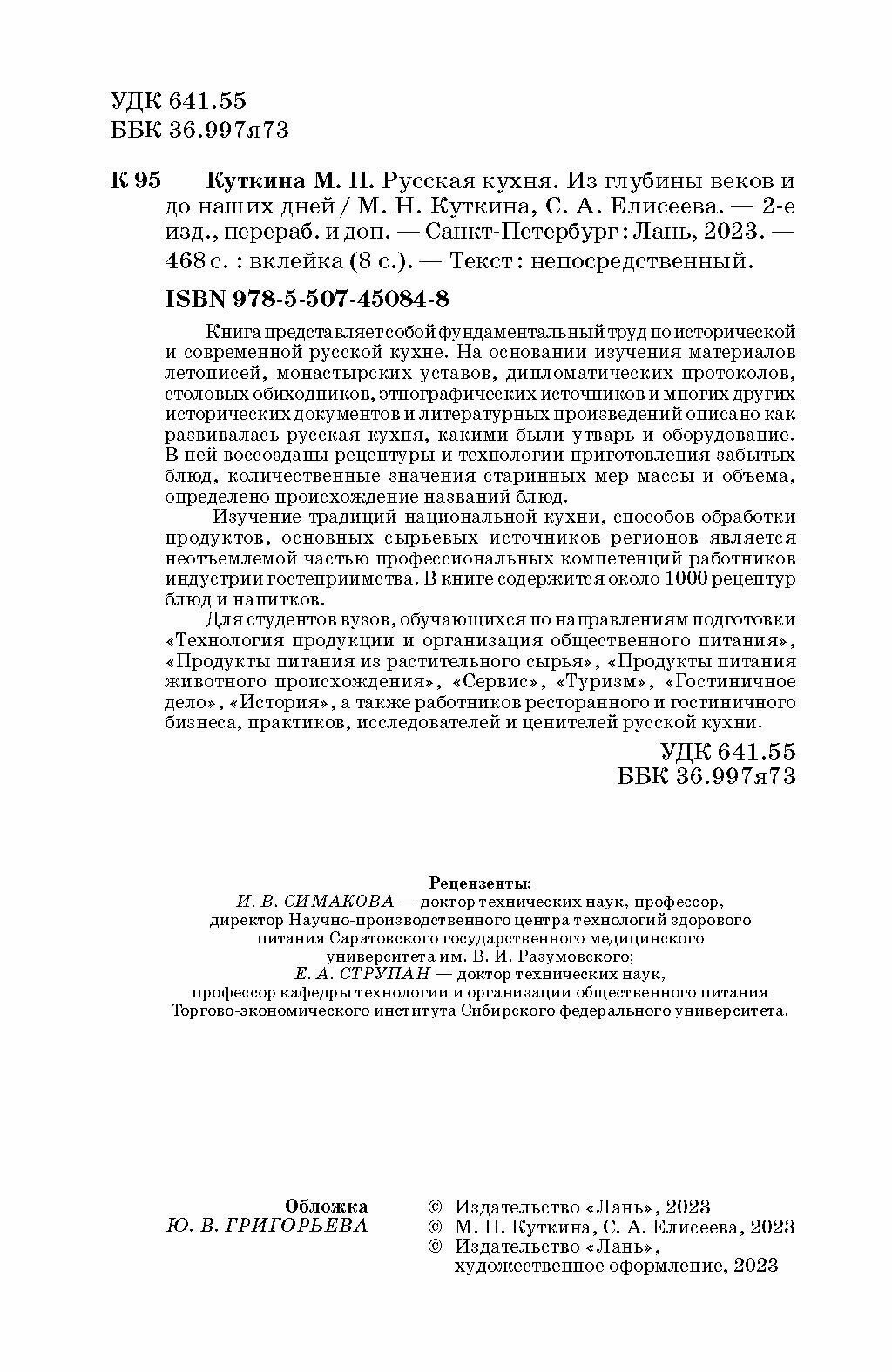 УДК 641.55
ББК 36.997я73

К 95 Куткина М. Н. Русская кухня. Из глубины веков и до наших дней / М. Н. Куткина, С. А. Елисеева. — 2-е изд., перераб. и доп. — Санкт-Петербург : Лань, 2023. — 468 с. : вклейка (8 с.). — Текст : непосредственный.

ISBN 978-5-507-45084-8

Книга представляет собой фундаментальный труд по исторической и современной русской кухне. На основании изучения материалов летописей, монастырских уставов, дипломатических протоколов, столовых обиходников, этнографических источников и многих других исторических документов и литературных произведений описано как развивалась русская кухня, какими были утварь и оборудование. В ней воссозданы рецептуры и технологии приготовления забытых блюд, количественные значения старинных мер массы и объема, определено происхождение названий блюд.

Изучение традиций национальной кухни, способов обработки продуктов, основных сырьевых источников регионов является неотъемлемой частью профессиональных компетенций работников индустрии гостеприимства. В книге содержится около 1000 рецептур блюд и напитков.

Для студентов вузов, обучающихся по направлениям подготовки «Технология продукции и организация общественного питания», «Продукты питания из растительного сырья», «Продукты питания животного происхождения», «Сервис», «Туризм», «Гостиничное дело», «История», а также работников ресторанного и гостиничного бизнеса, практиков, исследователей и ценителей русской кухни.

УДК 641.55
ББК 36.997я73

Рецензенты:
И. В. СИМАКОВА — доктор технических наук, профессор, директор Научно-производственного центра технологий здорового питания Саратовского государственного медицинского университета им. В. И. Разумовского;
Е. А. СТРУПАН — доктор технических наук, профессор кафедры технологии и организации общественного питания Торгово-экономического института Сибирского федерального университета.

Обложка
Ю. В. ГРИГОРЬЕВА

© Издательство «Лань», 2023
© М. Н. Куткина, С. А. Елисеева, 2023
© Издательство «Лань», художественное оформление, 2023